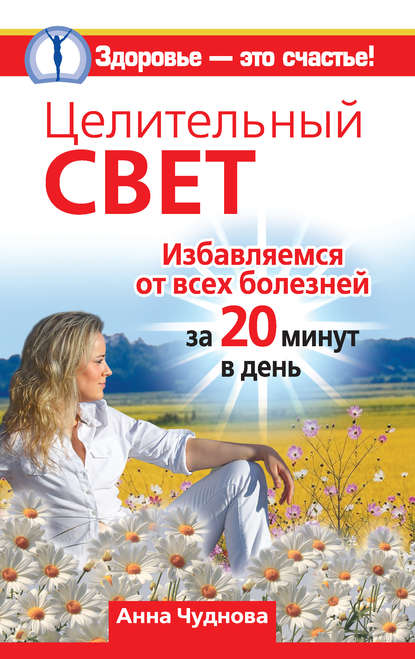 Здоровье — это счастье!

Целительный
СВЕТ

Избавляемся
от всех болезней
за 20 минут
в день

Анна Чуднова